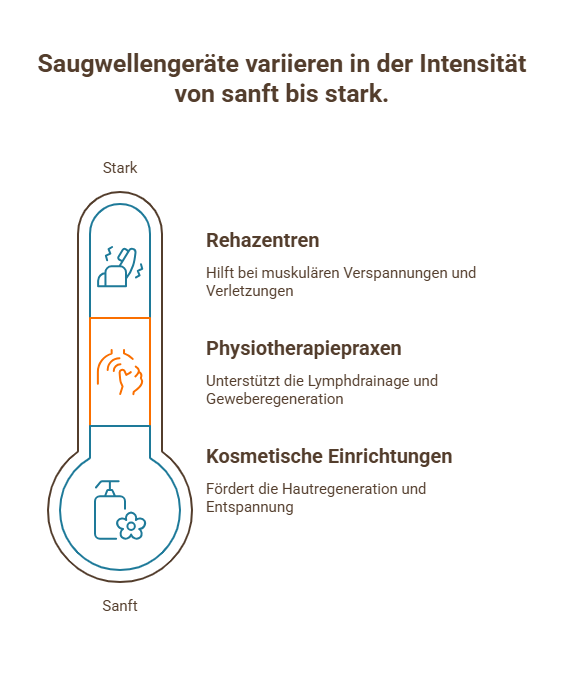 Saugwellengeräte variieren in der Intensität von sanft bis stark.

Stark

Rehazentren

Hilft bei muskulären Verspannungen und Verletzungen

Physiotherapiepraxen

Unterstützt die Lymphdrainage und Geweberegeneration

Kosmetische Einrichtungen

Fördert die Hautregeneration und Entspannung

Sanft